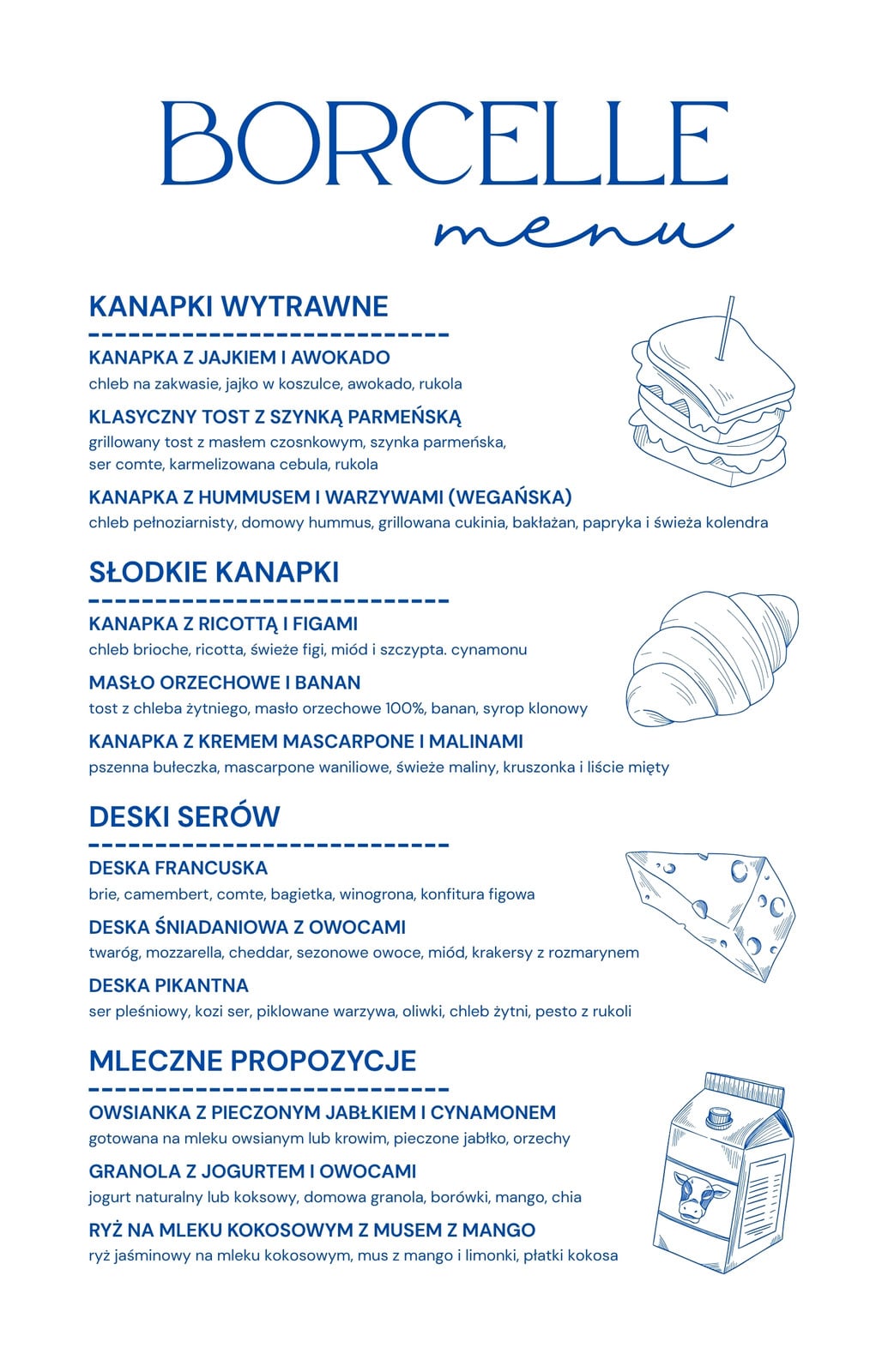 BORCELLE
menu

KANAPKI WYTRAWNE

KANAPKA Z JAJKIEM I AWOKADO
chleb na zakwasie, jajko w koszulce, awokado, rukola

KLASYCZNY TOST Z SZYNKĄ PARMEŃSKĄ
grillowany tost z masłem czosnkowym, szynka parmeńska, ser comte, karmelizowana cebula, rukola

KANAPKA Z HUMMUSEM I WARZYWAMI (WEGAŃSKA)
chleb pełnoziarnisty, domowy hummus, grillowana cukinia, bakłażan, papryka i świeża kolendra

SŁODKIE KANAPKI

KANAPKA Z RICOTTĄ I FIGAMI
chleb brioche, ricotta, świeże figi, miód i szczypta. cynamonu

MASŁO ORZECHOWE I BANAN
tost z chleba żytniego, masło orzechowe 100%, banan, syrop klonowy

KANAPKA Z KREMEM MASCARPONE I MALINAMI
pszenna bułeczka, mascarpone waniliowe, świeże maliny, kruszonka i liście mięty

DESKI SERÓW

DESKA FRANCUSKA
brie, camembert, comte, bagietka, winogrona, konfitura figowa

DESKA ŚNIADANIOWA Z OWOCAMI
twaróg, mozzarella, cheddar, sezonowe owoce, miód, krakersy z rozmarynem

DESKA PIKANTNA
ser pleśniowy, kozi ser, piklowane warzywa, oliwki, chleb żytni, pesto z rukoli

MLECZNE PROPOZYCJE

OWSIANKA Z PIECZONYM JABŁKIEM I CYNAMONEM
gotowana na mleku owsianym lub krowim, pieczone jabłko, orzechy

GRANOLA Z JOGURTEM I OWOCAMI
jogurt naturalny lub koksowy, domowa granola, borówki, mango, chia

RYŻ NA MLEKU KOKOSOWYM Z MUSEM Z MANGO
ryż jaśminowy na mleku kokosowym, mus z mango i limonki, płatki kokosa